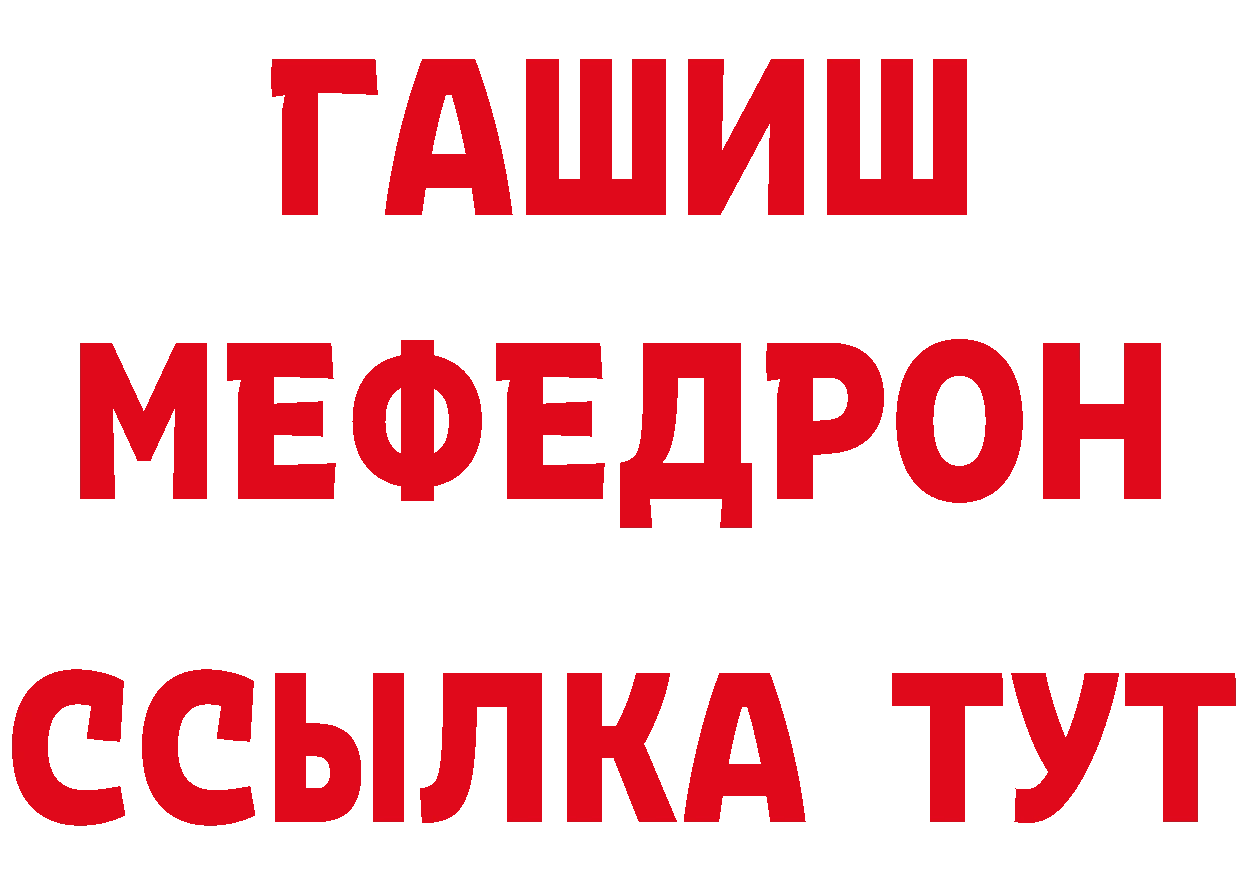 ГАШИШ
МЕФЕДРОН
ССЫЛКА ТУТ